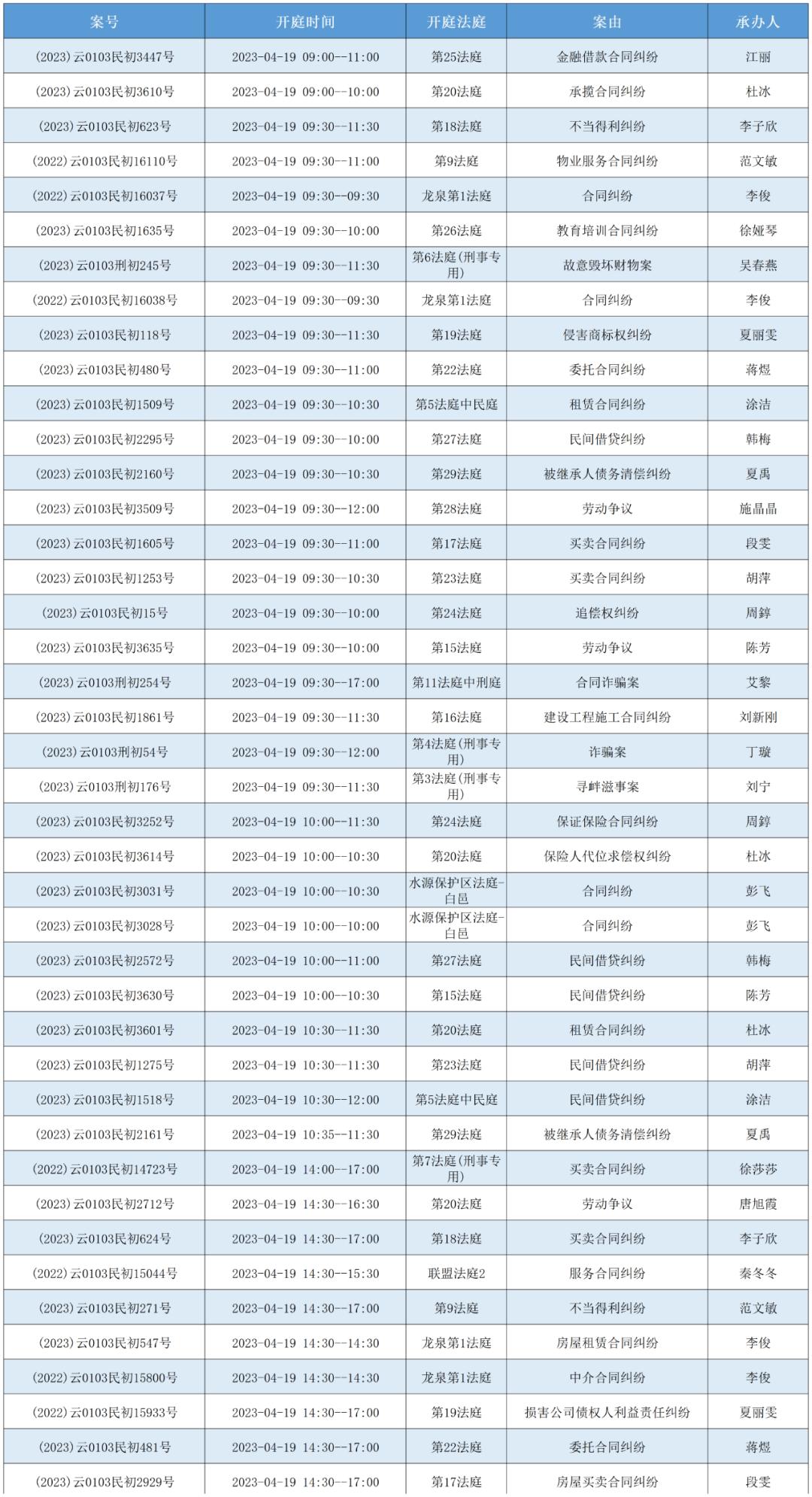 | 案号 | 开庭时间 | 开庭法庭 | 案由 | 承办人 |
|---|---|---|---|---|
| (2023)云0103民初3447号 | 2023-04-19 09:00--11:00 | 第25法庭 | 金融借款合同纠纷 | 江丽 |
| (2023)云0103民初3610号 | 2023-04-19 09:00--10:00 | 第20法庭 | 承揽合同纠纷 | 杜冰 |
| (2023)云0103民初623号 | 2023-04-19 09:30--11:30 | 第18法庭 | 不当得利纠纷 | 李子欣 |
| (2022)云0103民初16110号 | 2023-04-19 09:30--11:00 | 第9法庭 | 物业服务合同纠纷 | 范文敏 |
| (2022)云0103民初16037号 | 2023-04-19 09:30--09:30 | 龙泉第1法庭 | 合同纠纷 | 李俊 |
| (2023)云0103民初1635号 | 2023-04-19 09:30--10:00 | 第26法庭 | 教育培训合同纠纷 | 徐娅琴 |
| (2023)云0103刑初245号 | 2023-04-19 09:30--11:30 | 第6法庭(刑事专用) | 故意毁坏财物案 | 吴春燕 |
| (2022)云0103民初16038号 | 2023-04-19 09:30--09:30 | 龙泉第1法庭 | 合同纠纷 | 李俊 |
| (2023)云0103民初118号 | 2023-04-19 09:30--11:30 | 第19法庭 | 侵害商标权纠纷 | 夏丽雯 |
| (2023)云0103民初480号 | 2023-04-19 09:30--11:00 | 第22法庭 | 委托合同纠纷 | 蒋煜 |
| (2023)云0103民初1509号 | 2023-04-19 09:30--10:30 | 第5法庭中民庭 | 租赁合同纠纷 | 涂洁 |
| (2023)云0103民初2295号 | 2023-04-19 09:30--10:00 | 第27法庭 | 民间借贷纠纷 | 韩梅 |
| (2023)云0103民初2160号 | 2023-04-19 09:30--10:30 | 第29法庭 | 被继承人债务清偿纠纷 | 夏禹 |
| (2023)云0103民初3509号 | 2023-04-19 09:30--12:00 | 第28法庭 | 劳动争议 | 施晶晶 |
| (2023)云0103民初1605号 | 2023-04-19 09:30--11:00 | 第17法庭 | 买卖合同纠纷 | 段雯 |
| (2023)云0103民初1253号 | 2023-04-19 09:30--10:30 | 第23法庭 | 买卖合同纠纷 | 胡萍 |
| (2023)云0103民初15号 | 2023-04-19 09:30--10:00 | 第24法庭 | 追偿权纠纷 | 周錞 |
| (2023)云0103民初3635号 | 2023-04-19 09:30--10:00 | 第15法庭 | 劳动争议 | 陈芳 |
| (2023)云0103刑初254号 | 2023-04-19 09:30--17:00 | 第11法庭中刑庭 | 合同诈骗案 | 艾黎 |
| (2023)云0103民初1861号 | 2023-04-19 09:30--11:30 | 第16法庭 | 建设工程施工合同纠纷 | 刘新刚 |
| (2023)云0103刑初54号 | 2023-04-19 09:30--12:00 | 第4法庭(刑事专用) | 诈骗案 | 丁璇 |
| (2023)云0103刑初176号 | 2023-04-19 09:30--11:30 | 第3法庭(刑事专用) | 寻衅滋事案 | 刘宁 |
| (2023)云0103民初3252号 | 2023-04-19 10:00--11:30 | 第24法庭 | 保证保险合同纠纷 | 周錞 |
| (2023)云0103民初3614号 | 2023-04-19 10:00--10:30 | 第20法庭 | 保险人代位求偿权纠纷 | 杜冰 |
| (2023)云0103民初3031号 | 2023-04-19 10:00--10:30 | 水源保护区法庭-白邑 | 合同纠纷 | 彭飞 |
| (2023)云0103民初3028号 | 2023-04-19 10:00--10:00 | 水源保护区法庭-白邑 | 合同纠纷 | 彭飞 |
| (2023)云0103民初2572号 | 2023-04-19 10:00--11:00 | 第27法庭 | 民间借贷纠纷 | 韩梅 |
| (2023)云0103民初3630号 | 2023-04-19 10:00--10:30 | 第15法庭 | 民间借贷纠纷 | 陈芳 |
| (2023)云0103民初3601号 | 2023-04-19 10:30--11:30 | 第20法庭 | 租赁合同纠纷 | 杜冰 |
| (2023)云0103民初1275号 | 2023-04-19 10:30--11:30 | 第23法庭 | 民间借贷纠纷 | 胡萍 |
| (2023)云0103民初1518号 | 2023-04-19 10:30--12:00 | 第5法庭中民庭 | 民间借贷纠纷 | 涂洁 |
| (2023)云0103民初2161号 | 2023-04-19 10:35--11:30 | 第29法庭 | 被继承人债务清偿纠纷 | 夏禹 |
| (2022)云0103民初14723号 | 2023-04-19 14:00--17:00 | 第7法庭(刑事专用) | 买卖合同纠纷 | 徐莎莎 |
| (2023)云0103民初2712号 | 2023-04-19 14:30--16:30 | 第20法庭 | 劳动争议 | 唐旭霞 |
| (2023)云0103民初624号 | 2023-04-19 14:30--17:00 | 第18法庭 | 买卖合同纠纷 | 李子欣 |
| (2022)云0103民初15044号 | 2023-04-19 14:30--15:30 | 联盟法庭2 | 服务合同纠纷 | 秦冬冬 |
| (2023)云0103民初271号 | 2023-04-19 14:30--17:00 | 第9法庭 | 不当得利纠纷 | 范文敏 |
| (2023)云0103民初547号 | 2023-04-19 14:30--14:30 | 龙泉第1法庭 | 房屋租赁合同纠纷 | 李俊 |
| (2022)云0103民初15800号 | 2023-04-19 14:30--14:30 | 龙泉第1法庭 | 中介合同纠纷 | 李俊 |
| (2022)云0103民初15933号 | 2023-04-19 14:30--17:00 | 第19法庭 | 损害公司债权人利益责任纠纷 | 夏丽雯 |
| (2023)云0103民初481号 | 2023-04-19 14:30--17:00 | 第22法庭 | 委托合同纠纷 | 蒋煜 |
| (2023)云0103民初2929号 | 2023-04-19 14:30--17:00 | 第17法庭 | 房屋买卖合同纠纷 | 段雯 |